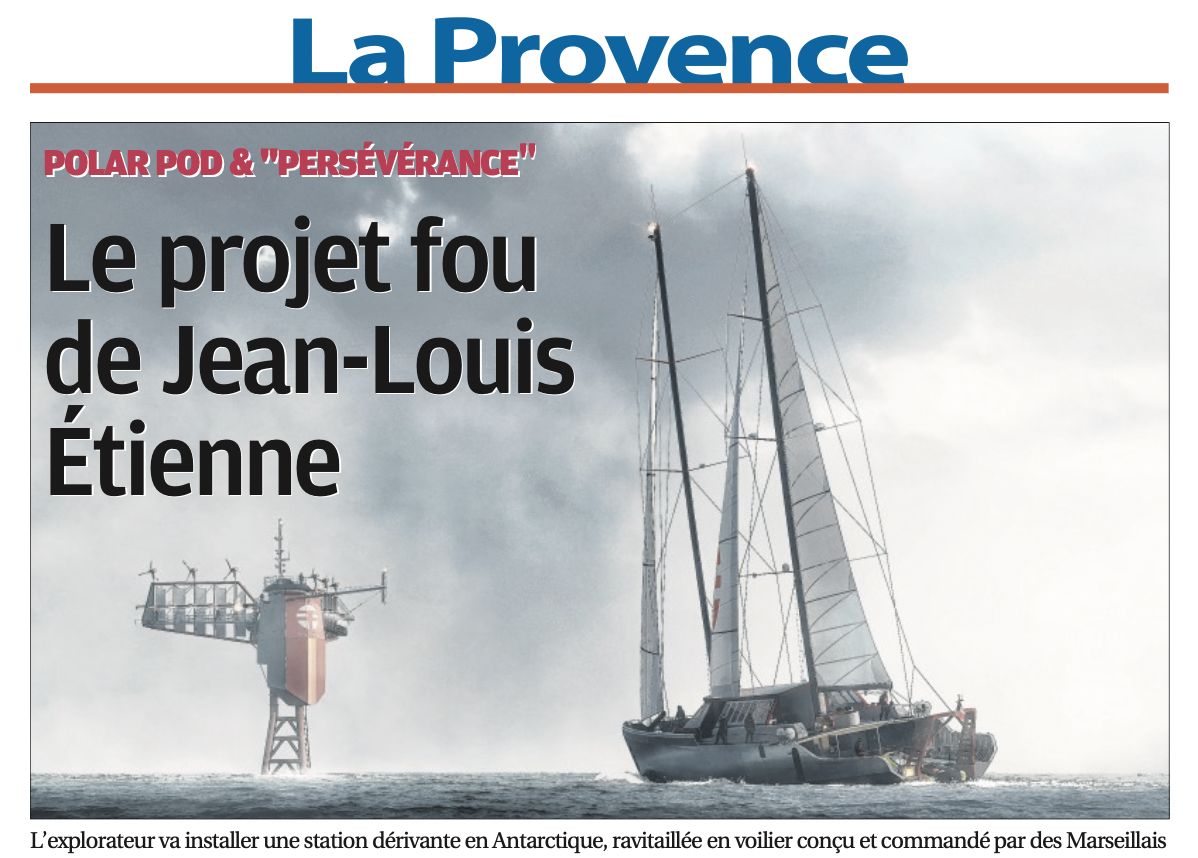 La Provence

POLAR POD & "PERSÉVÉRANCE"

Le projet fou de Jean-Louis Étienne

L'explorateur va installer une station dérivante en Antarctique, ravitaillée en voilier conçu et commandé par des Marseillais